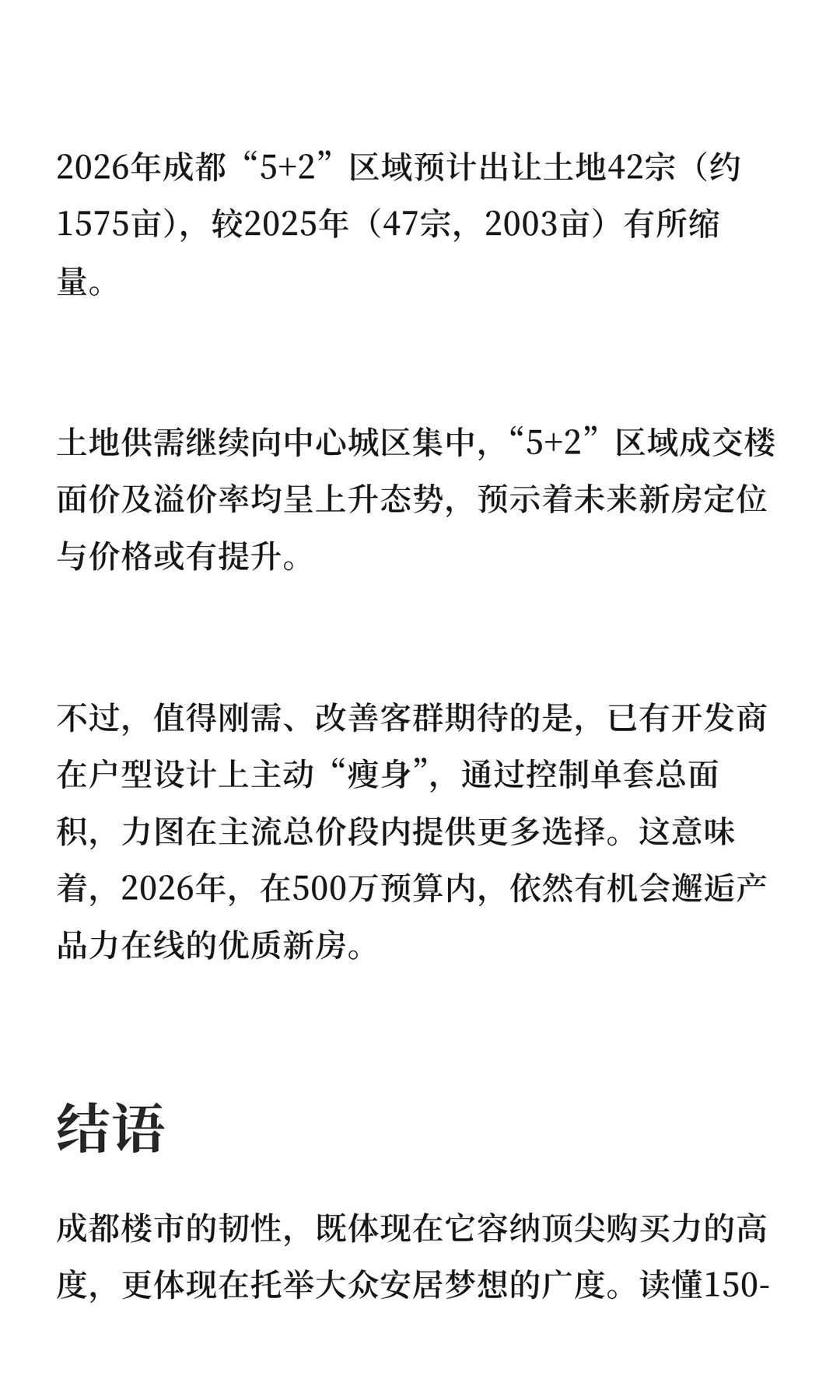 2026年成都“5+2”区域预计出让土地42宗（约1575亩），较2025年（47宗，2003亩）有所缩量。

土地供需继续向中心城区集中，“5+2”区域成交楼面价及溢价率均呈上升态势，预示着未来新房定位与价格或有提升。

不过，值得刚需、改善客群期待的是，已有开发商在户型设计上主动“瘦身”，通过控制单套总面积，力图在主流总价段内提供更多选择。这意味着，2026年，在500万预算内，依然有机会邂逅产品力在线的优质新房。

结语

成都楼市的韧性，既体现在它容纳顶尖购买力的高度，更体现在托举大众安居梦想的广度。读懂150-